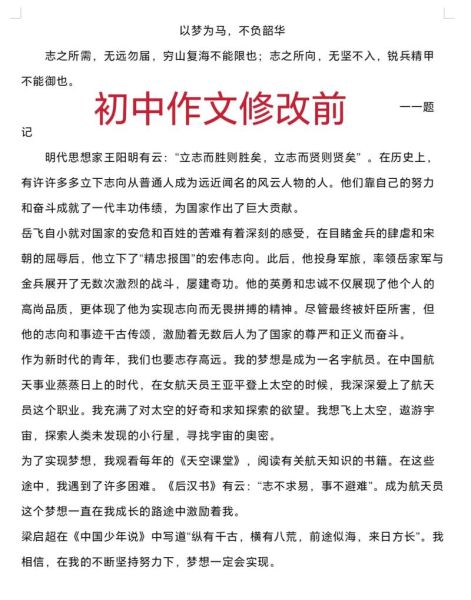 以梦为马，不负韶华

志之所需，无远勿届，穷山复海不能限也；志之所向，无坚不入，锐兵精甲不能御也。

初中作文修改前

——题记

明代思想家王阳明有云：“立志而胜则胜矣，立志而贤则贤矣”。在历史上，有许许多多立下志向从普通人成为远近闻名的风云人物的人。他们靠自己的努力和奋斗成就了一代丰功伟绩，为国家作出了巨大贡献。

岳飞自小就对国家的安危和百姓的苦难有着深刻的感受，在目睹金兵的肆虐和宋朝的屈辱后，他立下了“精忠报国”的宏伟志向。此后，他投身军旅，率领岳家军与金兵展开了无数次激烈的战斗，屡建奇功。他的英勇和忠诚不仅展现了他个人的高尚品质，更体现了他为实现志向而无畏拼搏的精神。尽管最终被奸臣所害，但他的志向和事迹千古传颂，激励着无数后人为了国家的尊严和正义而奋斗。

作为新时代的青年，我们也要志存高远。我的梦想是成为一名宇航员。在中国航天事业蒸蒸日上的时代，在女航天员王亚平登上太空的时候，我深深爱上了航天员这个职业。我充满了对太空的好奇和求知探索的欲望。我想飞上太空，遨游宇宙，探索人类未发现的小行星，寻找宇宙的奥密。

为了实现梦想，我观看每年的《天空课堂》，阅读有关航天知识的书籍。在这些途中，我遇到了许多困难。《后汉书》有云：“志不求易，事不避难”。成为航天员这个梦想一直在我成长的路途中激励着我。

梁启超在《中国少年说》中写道“纵有千古，横有八荒，前途似海，来日方长”。我相信，在我的不断坚持努力下，梦想一定会实现。